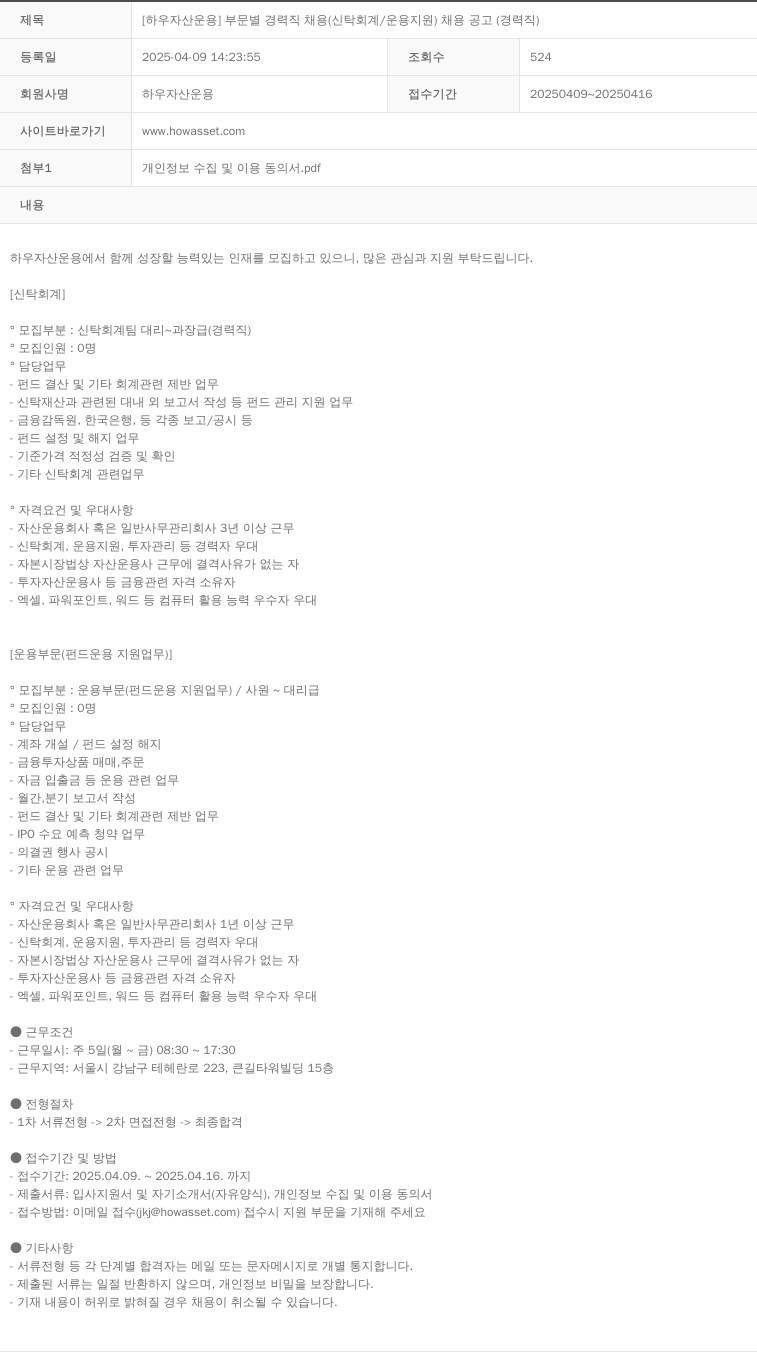 | 제목 | [하우자산운용] 부문별 경력직 채용(신탁회계/운용지원) 채용 공고 (경력직) | | |
|---|---|---|---|
| 등록일 | 2025-04-09 14:23:55 | 조회수 | 524 |
| 회원사명 | 하우자산운용 | 접수기간 | 20250409~20250416 |
| 사이트바로가기 | www.howasset.com | | |
| 첨부1 | 개인정보 수집 및 이용 동의서.pdf | | |
| 내용 | | | |

하우자산운용에서 함께 성장할 능력있는 인재를 모집하고 있으니, 많은 관심과 지원 부탁드립니다.

[신탁회계]

° 모집부분 : 신탁회계팀 대리~과장급(경력직)
° 모집인원 : 0명
° 담당업무
- 펀드 결산 및 기타 회계관련 제반 업무
- 신탁재산과 관련된 대내 외 보고서 작성 등 펀드 관리 지원 업무
- 금융감독원, 한국은행, 등 각종 보고/공시 등
- 펀드 설정 및 해지 업무
- 기준가격 적정성 검증 및 확인
- 기타 신탁회계 관련업무

° 자격요건 및 우대사항
- 자산운용회사 혹은 일반사무관리회사 3년 이상 근무
- 신탁회계, 운용지원, 투자관리 등 경력자 우대
- 자본시장법상 자산운용사 근무에 결격사유가 없는 자
- 투자자산운용사 등 금융관련 자격 소유자
- 엑셀, 파워포인트, 워드 등 컴퓨터 활용 능력 우수자 우대

[운용부문(펀드운용 지원업무)]

° 모집부분 : 운용부문(펀드운용 지원업무) / 사원 ~ 대리급
° 모집인원 : 0명
° 담당업무
- 계좌 개설 / 펀드 설정 해지
- 금융투자상품 매매,주문
- 자금 입출금 등 운용 관련 업무
- 월간,분기 보고서 작성
- 펀드 결산 및 기타 회계관련 제반 업무
- IPO 수요 예측 청약 업무
- 의결권 행사 공시
- 기타 운용 관련 업무

° 자격요건 및 우대사항
- 자산운용회사 혹은 일반사무관리회사 1년 이상 근무
- 신탁회계, 운용지원, 투자관리 등 경력자 우대
- 자본시장법상 자산운용사 근무에 결격사유가 없는 자
- 투자자산운용사 등 금융관련 자격 소유자
- 엑셀, 파워포인트, 워드 등 컴퓨터 활용 능력 우수자 우대

● 근무조건
- 근무일시: 주 5일(월 ~ 금) 08:30 ~ 17:30
- 근무지역: 서울시 강남구 테헤란로 223, 큰길타워빌딩 15층

● 전형절차
- 1차 서류전형 -> 2차 면접전형 -> 최종합격

● 접수기간 및 방법
- 접수기간: 2025.04.09. ~ 2025.04.16. 까지
- 제출서류: 입사지원서 및 자기소개서(자유양식), 개인정보 수집 및 이용 동의서
- 접수방법: 이메일 접수(jkj@howasset.com) 접수시 지원 부문을 기재해 주세요

● 기타사항
- 서류전형 등 각 단계별 합격자는 메일 또는 문자메시지로 개별 통지합니다.
- 제출된 서류는 일절 반환하지 않으며, 개인정보 비밀을 보장합니다.
- 기재 내용이 허위로 밝혀질 경우 채용이 취소될 수 있습니다.